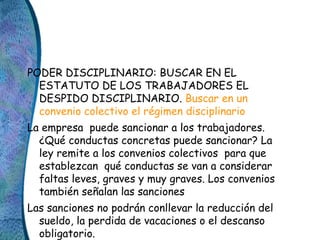 PODER DISCIPLINARIO: BUSCAR EN EL ESTATUTO DE LOS TRABAJADORES EL DESPIDO DISCIPLINARIO. Buscar en un convenio colectivo el régimen disciplinario

La empresa puede sancionar a los trabajadores. ¿Qué conductas concretas puede sancionar? La ley remite a los convenios colectivos para que establezcan qué conductas se van a considerar faltas leves, graves y muy graves. Los convenios también señalan las sanciones

Las sanciones no podrán conllevar la reducción del sueldo, la perdida de vacaciones o el descanso obligatorio.